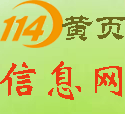 114黄页

信息网